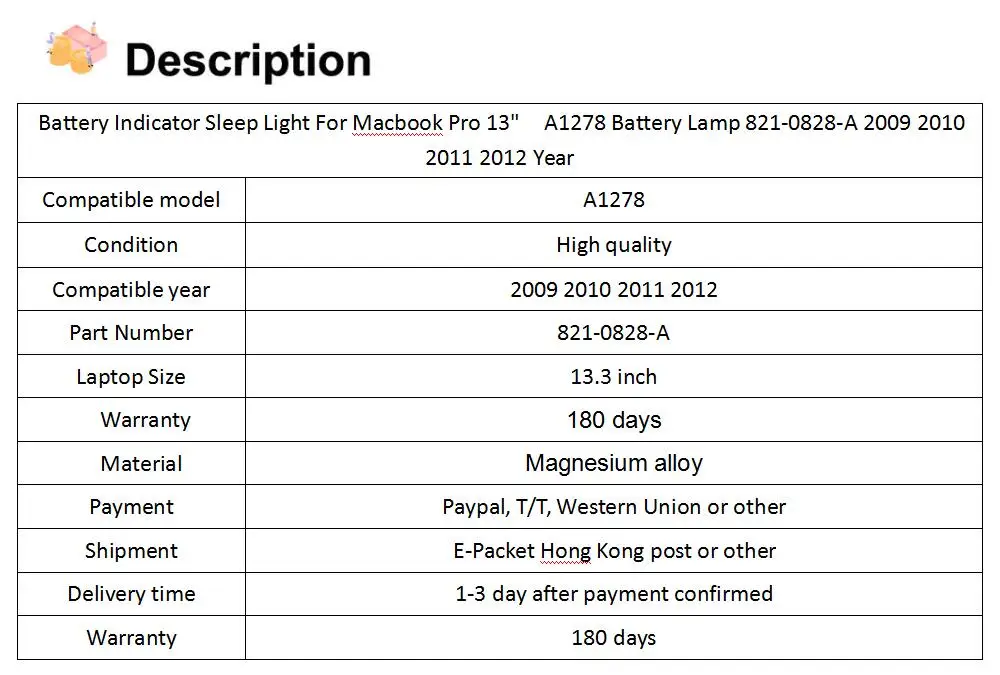 Description

| Battery Indicator Sleep Light For Macbook Pro 13" A1278 Battery Lamp 821-0828-A 2009 2010 2011 2012 Year | |
|---|---|
| Compatible model | A1278 |
| Condition | High quality |
| Compatible year | 2009 2010 2011 2012 |
| Part Number | 821-0828-A |
| Laptop Size | 13.3 inch |
| Warranty | 180 days |
| Material | Magnesium alloy |
| Payment | Paypal, T/T, Western Union or other |
| Shipment | E-Packet Hong Kong post or other |
| Delivery time | 1-3 day after payment confirmed |
| Warranty | 180 days |